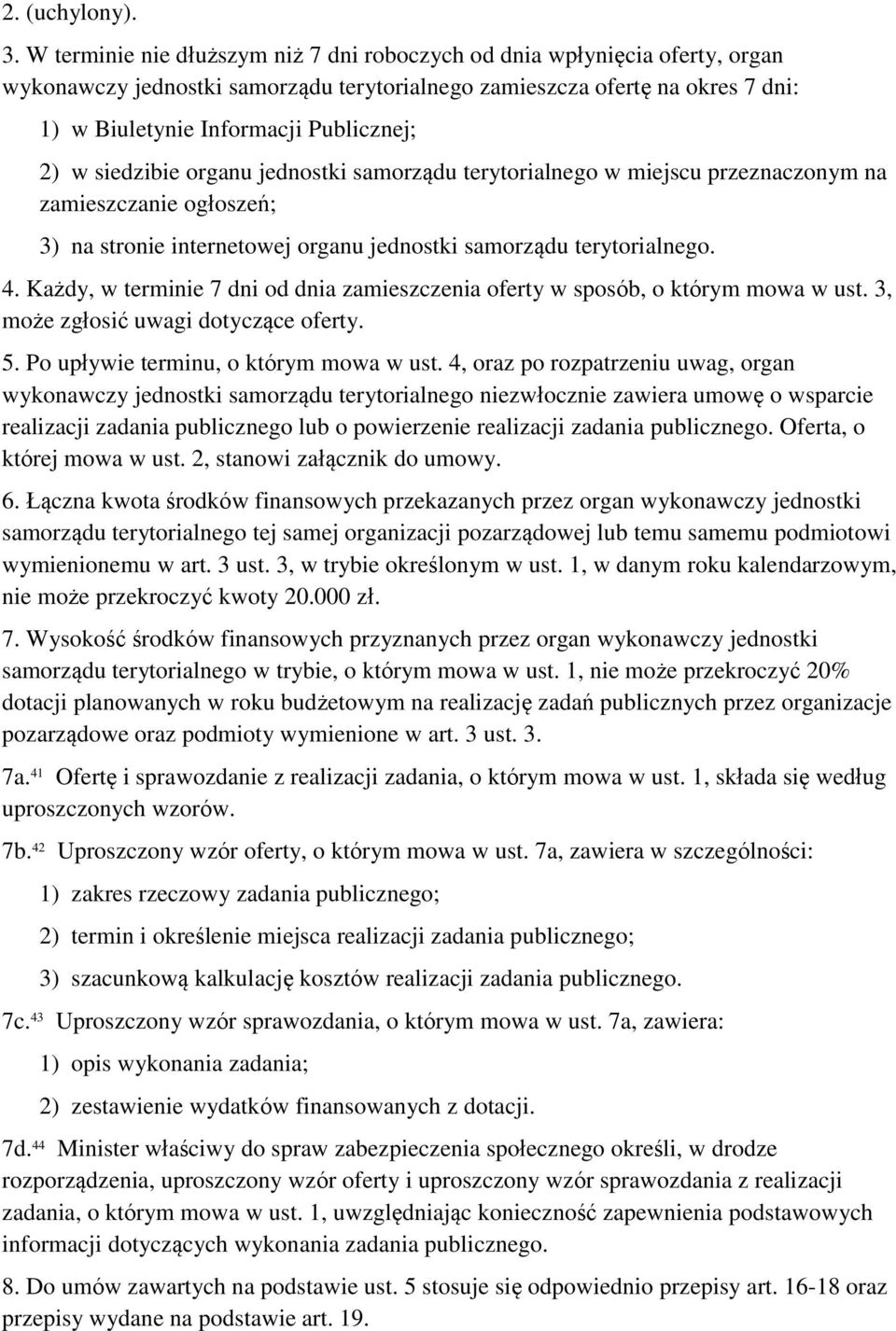 2. (uchylony).

3. W terminie nie dłuższym niż 7 dni roboczych od dnia wpłynięcia oferty, organ wykonawczy jednostki samorządu terytorialnego zamieszcza ofertę na okres 7 dni:

1) w Biuletynie Informacji Publicznej;

2) w siedzibie organu jednostki samorządu terytorialnego w miejscu przeznaczonym na zamieszczanie ogłoszeń;

3) na stronie internetowej organu jednostki samorządu terytorialnego.

4. Każdy, w terminie 7 dni od dnia zamieszczenia oferty w sposób, o którym mowa w ust. 3, może zgłosić uwagi dotyczące oferty.

5. Po upływie terminu, o którym mowa w ust. 4, oraz po rozpatrzeniu uwag, organ wykonawczy jednostki samorządu terytorialnego niezwłocznie zawiera umowę o wsparcie realizacji zadania publicznego lub o powierzenie realizacji zadania publicznego. Oferta, o której mowa w ust. 2, stanowi załącznik do umowy.

6. Łączna kwota środków finansowych przekazanych przez organ wykonawczy jednostki samorządu terytorialnego tej samej organizacji pozarządowej lub temu samemu podmiotowi wymienionemu w art. 3 ust. 3, w trybie określonym w ust. 1, w danym roku kalendarzowym, nie może przekroczyć kwoty 20.000 zł.

7. Wysokość środków finansowych przyznanych przez organ wykonawczy jednostki samorządu terytorialnego w trybie, o którym mowa w ust. 1, nie może przekroczyć 20% dotacji planowanych w roku budżetowym na realizację zadań publicznych przez organizacje pozarządowe oraz podmioty wymienione w art. 3 ust. 3.

7a.$^{41}$ Ofertę i sprawozdanie z realizacji zadania, o którym mowa w ust. 1, składa się według uproszczonych wzorów.

7b.$^{42}$ Uproszczony wzór oferty, o którym mowa w ust. 7a, zawiera w szczególności:

1) zakres rzeczowy zadania publicznego;

2) termin i określenie miejsca realizacji zadania publicznego;

3) szacunkową kalkulację kosztów realizacji zadania publicznego.

7c.$^{43}$ Uproszczony wzór sprawozdania, o którym mowa w ust. 7a, zawiera:

1) opis wykonania zadania;

2) zestawienie wydatków finansowanych z dotacji.

7d.$^{44}$ Minister właściwy do spraw zabezpieczenia społecznego określi, w drodze rozporządzenia, uproszczony wzór oferty i uproszczony wzór sprawozdania z realizacji zadania, o którym mowa w ust. 1, uwzględniając konieczność zapewnienia podstawowych informacji dotyczących wykonania zadania publicznego.

8. Do umów zawartych na podstawie ust. 5 stosuje się odpowiednio przepisy art. 16-18 oraz przepisy wydane na podstawie art. 19.